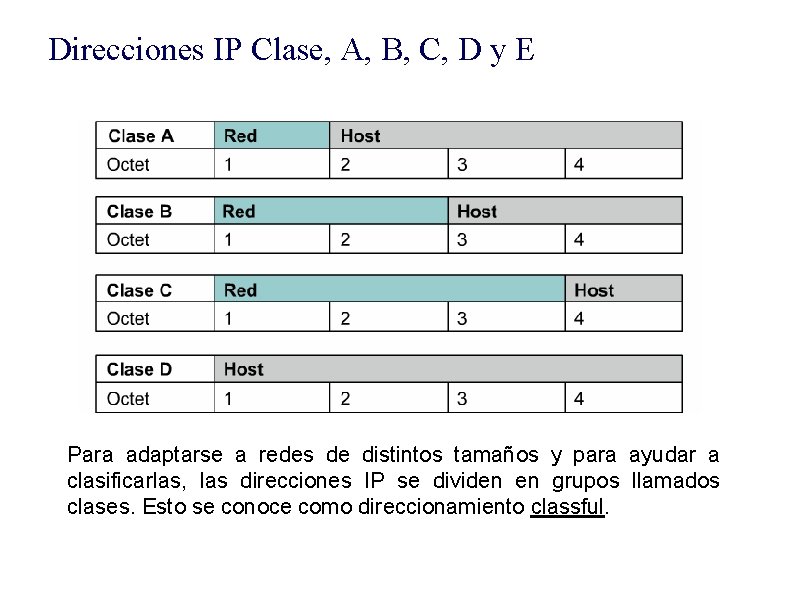 Direcciones IP Clase, A, B, C, D y E

| Clase A | Red | Host | | |
|---|---|---|---|---|
| Octet | 1 | 2 | 3 | 4 |

| Clase B | Red | | Host | |
|---|---|---|---|---|
| Octet | 1 | 2 | 3 | 4 |

| Clase C | Red | | | Host |
|---|---|---|---|---|
| Octet | 1 | 2 | 3 | 4 |

| Clase D | Host | | | |
|---|---|---|---|---|
| Octet | 1 | 2 | 3 | 4 |

Para adaptarse a redes de distintos tamaños y para ayudar a clasificarlas, las direcciones IP se dividen en grupos llamados clases. Esto se conoce como direccionamiento classful.